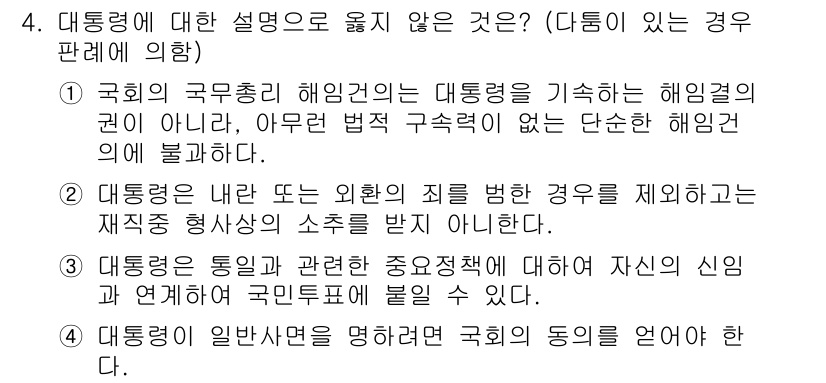 4. 대통령에 대한 설명으로 옳지 않은 것은? (다툼이 있는 경우 판례에 의함)

① 국회의 국무총리 해임건의는 대통령을 기속하는 해임결의권이 아니라, 아무런 법적 구속력이 없는 단순한 해임건의에 불과하다.

② 대통령은 내란 또는 외환의 죄를 범한 경우를 제외하고는 재직중 형사상의 소추를 받지 아니한다.

③ 대통령은 통일과 관련한 중요정책에 대하여 자신의 신임과 연계하여 국민투표에 붙일 수 있다.

④ 대통령이 일반사면을 명하려면 국회의 동의를 얻어야 한다.